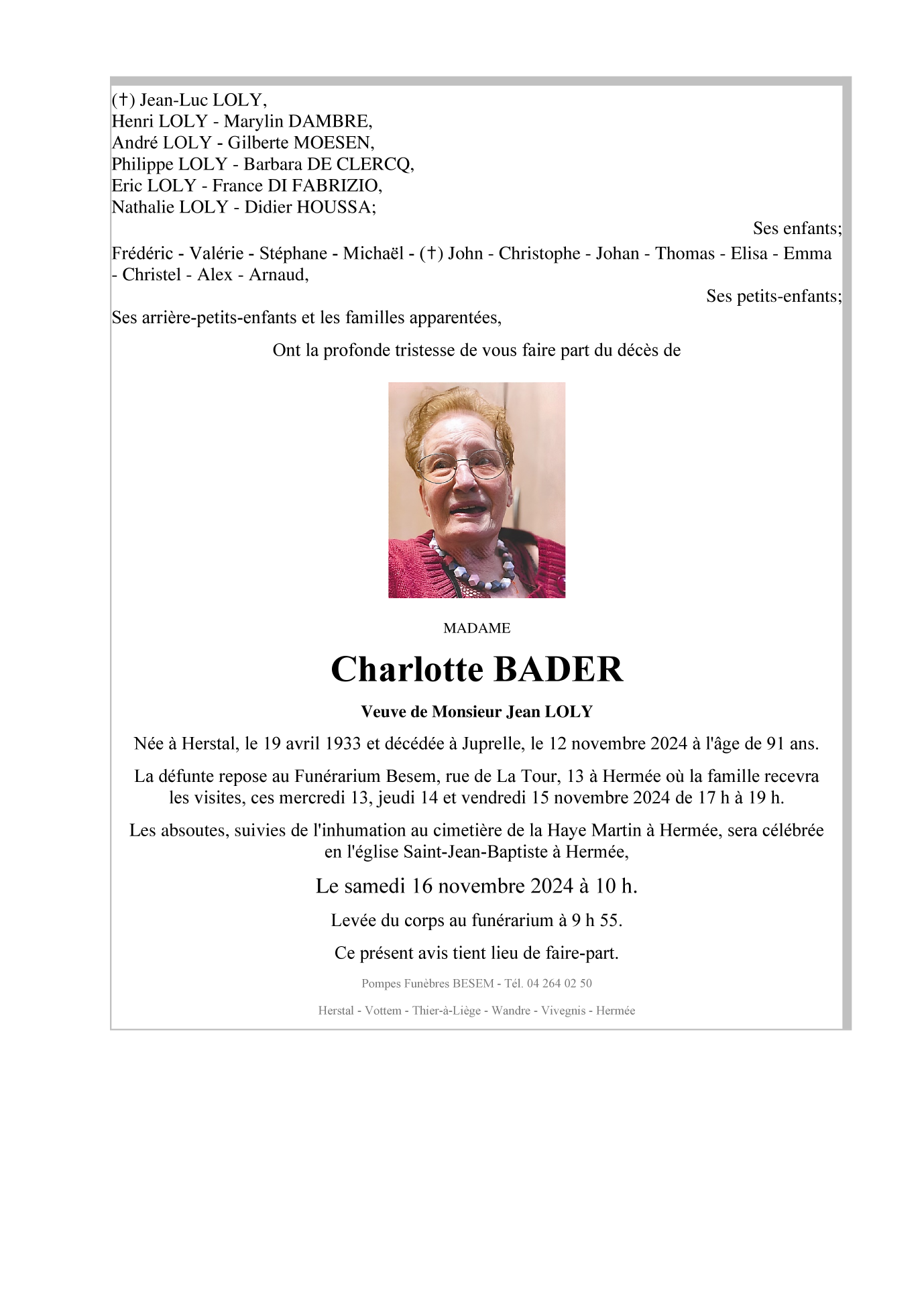 (†) Jean-Luc LOLY,
Henri LOLY - Marylin DAMBRE,
André LOLY - Gilberte MOESEN,
Philippe LOLY - Barbara DE CLERCQ,
Eric LOLY - France DI FABRIZIO,
Nathalie LOLY - Didier HOUSSA;

Ses enfants;

Frédéric - Valérie - Stéphane - Michaël - (†) John - Christophe - Johan - Thomas - Elisa - Emma - Christel - Alex - Arnaud,

Ses petits-enfants;

Ses arrière-petits-enfants et les familles apparentées,

Ont la profonde tristesse de vous faire part du décès de

MADAME

Charlotte BADER

Veuve de Monsieur Jean LOLY

Née à Herstal, le 19 avril 1933 et décédée à Juprelle, le 12 novembre 2024 à l'âge de 91 ans.

La défunte repose au Funérarium Besem, rue de La Tour, 13 à Hermée où la famille recevra les visites, ces mercredi 13, jeudi 14 et vendredi 15 novembre 2024 de 17 h à 19 h.

Les absoutes, suivies de l'inhumation au cimetière de la Haye Martin à Hermée, sera célébrée en l'église Saint-Jean-Baptiste à Hermée,

Le samedi 16 novembre 2024 à 10 h.

Levée du corps au funérarium à 9 h 55.

Ce présent avis tient lieu de faire-part.

Pompes Funèbres BESEM - Tél. 04 264 02 50

Herstal - Vottem - Thier-à-Liège - Wandre - Vivegnis - Hermée